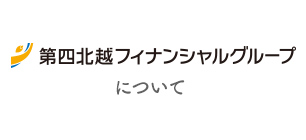 第四北越フィナンシャルグループ

について